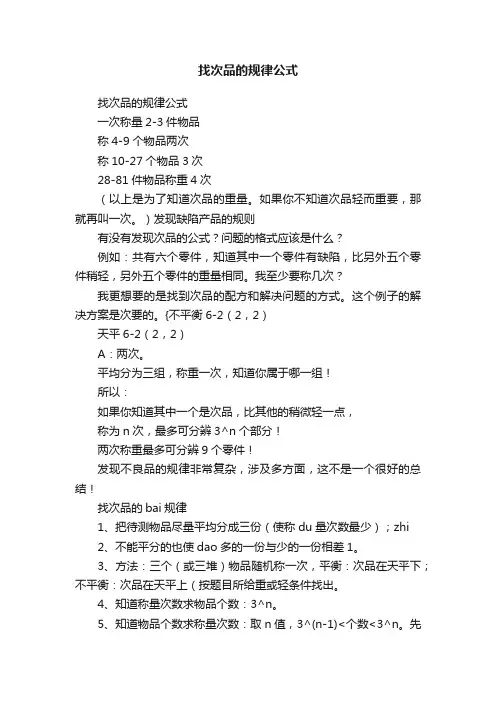 找次品的规律公式

找次品的规律公式

一次称量 2-3 件物品

称 4-9 个物品两次

称 10-27 个物品 3 次

28-81 件物品称重 4 次

（以上是为了知道次品的重量。如果你不知道次品轻而重要，那就再叫一次。）发现缺陷产品的规则

有没有发现次品的公式？问题的格式应该是什么？

例如：共有六个零件，知道其中一个零件有缺陷，比另外五个零件稍轻，另外五个零件的重量相同。我至少要称几次？

我更想要的是找到次品的配方和解决问题的方式。这个例子的解决方案是次要的。{不平衡 6-2（2，2）

天平 6-2（2，2）

A：两次。

平均分为三组，称重一次，知道你属于哪一组！

所以：

如果你知道其中一个是次品，比其他的稍微轻一点，

称为 n 次，最多可分辨 3^n 个部分！

两次称重最多可分辨 9 个零件！

发现不良品的规律非常复杂，涉及多方面，这不是一个很好的总结！

找次品的 bai 规律

1、把待测物品尽量平均分成三份（使称 du 量次数最少）；zhi

2、不能平分的也使 dao 多的一份与少的一份相差 1。

3、方法：三个（或三堆）物品随机称一次，平衡：次品在天平下；不平衡：次品在天平上（按题目所给重或轻条件找出。

4、知道称量次数求物品个数：3^n。

5、知道物品个数求称量次数：取 n 值，3^(n-1)<个数<3^n。先